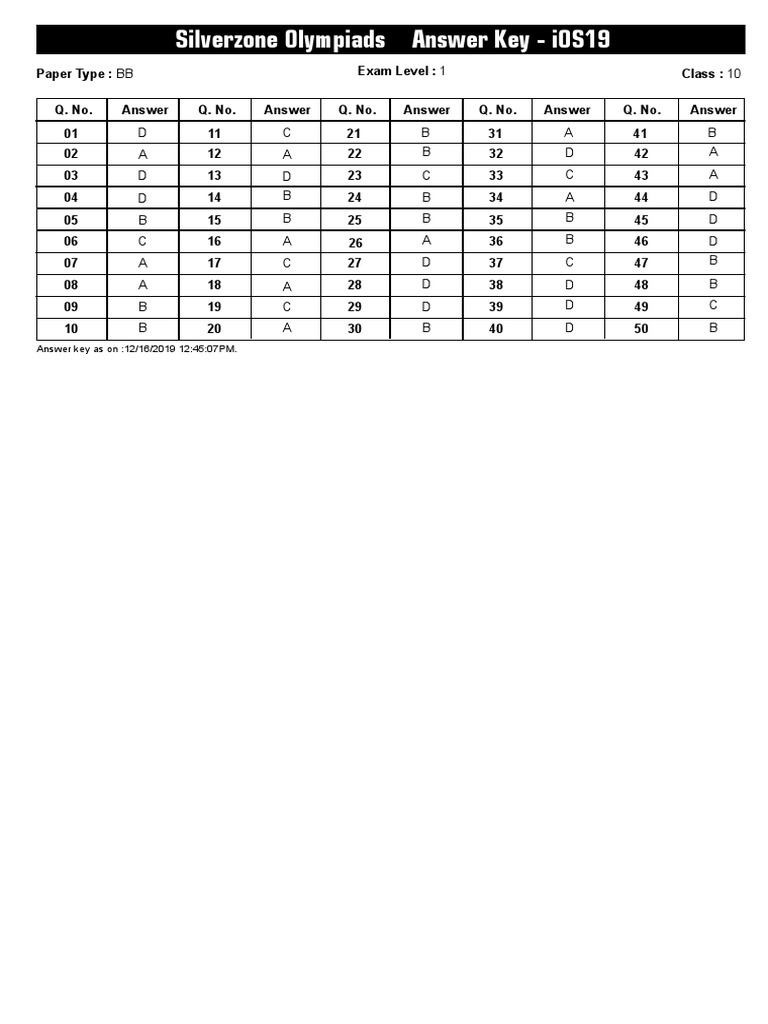 Silverzone Olympiads Answer Key - iOS19

Paper Type : BB

Exam Level : 1

Class : 10

| Q. No. | Answer | Q. No. | Answer | Q. No. | Answer | Q. No. | Answer | Q. No. | Answer |
|---|---|---|---|---|---|---|---|---|---|
| 01 | D | 11 | C | 21 | B | 31 | A | 41 | B |
| 02 | A | 12 | A | 22 | B | 32 | D | 42 | A |
| 03 | D | 13 | D | 23 | C | 33 | C | 43 | A |
| 04 | D | 14 | B | 24 | B | 34 | A | 44 | D |
| 05 | B | 15 | B | 25 | B | 35 | B | 45 | D |
| 06 | C | 16 | A | 26 | A | 36 | B | 46 | D |
| 07 | A | 17 | C | 27 | D | 37 | C | 47 | B |
| 08 | A | 18 | A | 28 | D | 38 | D | 48 | B |
| 09 | B | 19 | C | 29 | D | 39 | D | 49 | C |
| 10 | B | 20 | A | 30 | B | 40 | D | 50 | B |

Answer key as on :12/16/2019 12:45:07PM.